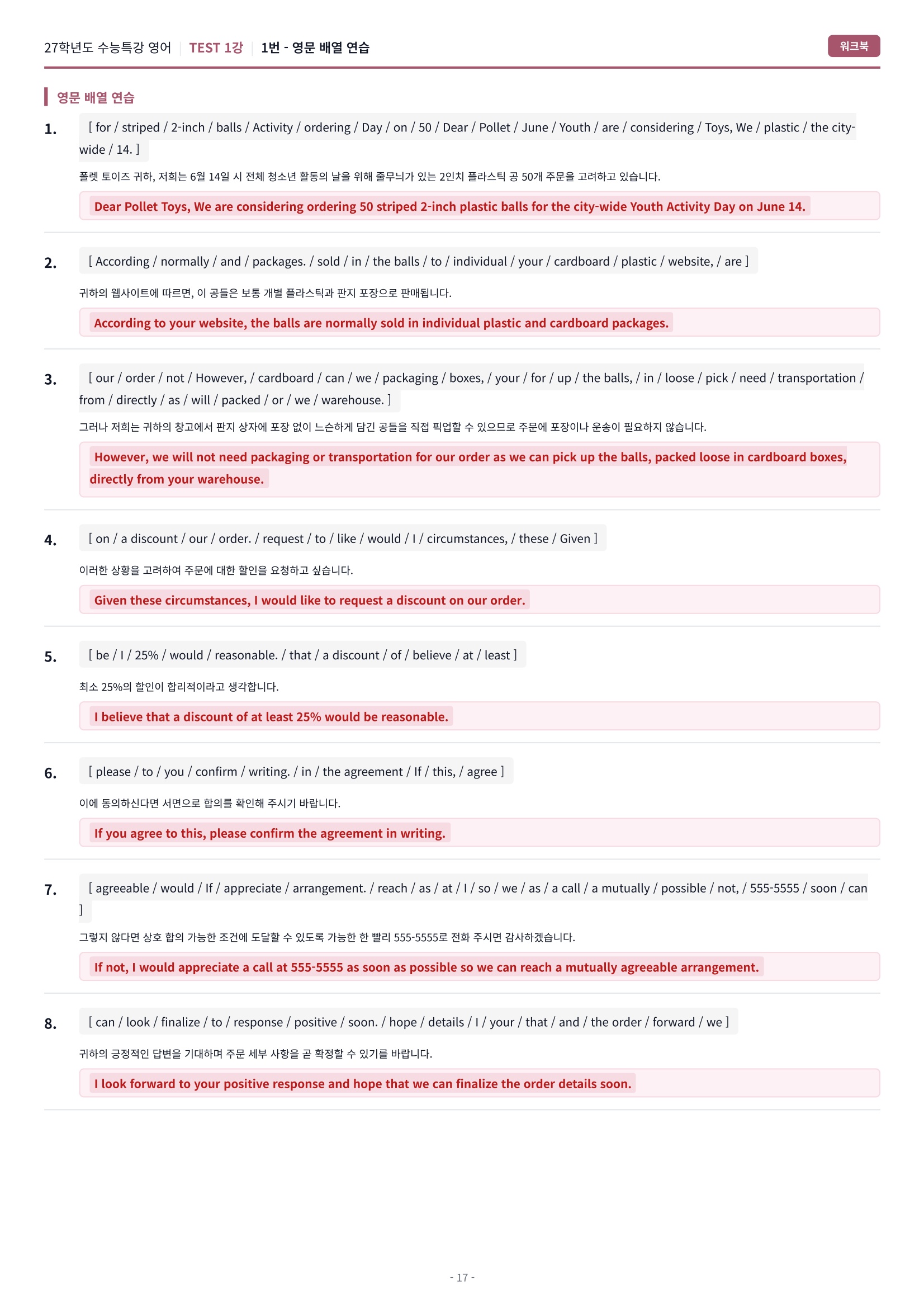 27학년도 수능특강 영어 | TEST 1강 | 1번 - 영문 배열 연습

워크북

영문 배열 연습

1. [ for / striped / 2-inch / balls / Activity / ordering / Day / on / 50 / Dear / Pollet / June / Youth / are / considering / Toys, We / plastic / the city-wide / 14. ]

폴렛 토이즈 귀하, 저희는 6월 14일 시 전체 청소년 활동의 날을 위해 줄무늬가 있는 2인치 플라스틱 공 50개 주문을 고려하고 있습니다.

Dear Pollet Toys, We are considering ordering 50 striped 2-inch plastic balls for the city-wide Youth Activity Day on June 14.

2. [ According / normally / and / packages. / sold / in / the balls / to / individual / your / cardboard / plastic / website, / are ]

귀하의 웹사이트에 따르면, 이 공들은 보통 개별 플라스틱과 판지 포장으로 판매됩니다.

According to your website, the balls are normally sold in individual plastic and cardboard packages.

3. [ our / order / not / However, / cardboard / can / we / packaging / boxes, / your / for / up / the balls, / in / loose / pick / need / transportation / from / directly / as / will / packed / or / we / warehouse. ]

그러나 저희는 귀하의 창고에서 판지 상자에 포장 없이 느슨하게 담긴 공들을 직접 픽업할 수 있으므로 주문에 포장이나 운송이 필요하지 않습니다.

However, we will not need packaging or transportation for our order as we can pick up the balls, packed loose in cardboard boxes, directly from your warehouse.

4. [ on / a discount / our / order. / request / to / like / would / I / circumstances, / these / Given ]

이러한 상황을 고려하여 주문에 대한 할인을 요청하고 싶습니다.

Given these circumstances, I would like to request a discount on our order.

5. [ be / I / 25% / would / reasonable. / that / a discount / of / believe / at / least ]

최소 25%의 할인이 합리적이라고 생각합니다.

I believe that a discount of at least 25% would be reasonable.

6. [ please / to / you / confirm / writing. / in / the agreement / If / this, / agree ]

이에 동의하신다면 서면으로 합의를 확인해 주시기 바랍니다.

If you agree to this, please confirm the agreement in writing.

7. [ agreeable / would / If / appreciate / arrangement. / reach / as / at / I / so / we / as / a call / a mutually / possible / not, / 555-5555 / soon / can ]

그렇지 않다면 상호 합의 가능한 조건에 도달할 수 있도록 가능한 한 빨리 555-5555로 전화 주시면 감사하겠습니다.

If not, I would appreciate a call at 555-5555 as soon as possible so we can reach a mutually agreeable arrangement.

8. [ can / look / finalize / to / response / positive / soon. / hope / details / I / your / that / and / the order / forward / we ]

귀하의 긍정적인 답변을 기대하며 주문 세부 사항을 곧 확정할 수 있기를 바랍니다.

I look forward to your positive response and hope that we can finalize the order details soon.

- 17 -